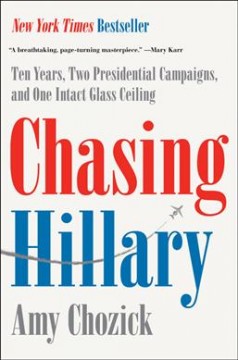 New York Times Bestseller

"A breathtaking, page-turning masterpiece." —Mary Karr

Ten Years, Two Presidential Campaigns, and One Intact Glass Ceiling

Chasing Hillary

Amy Chozick